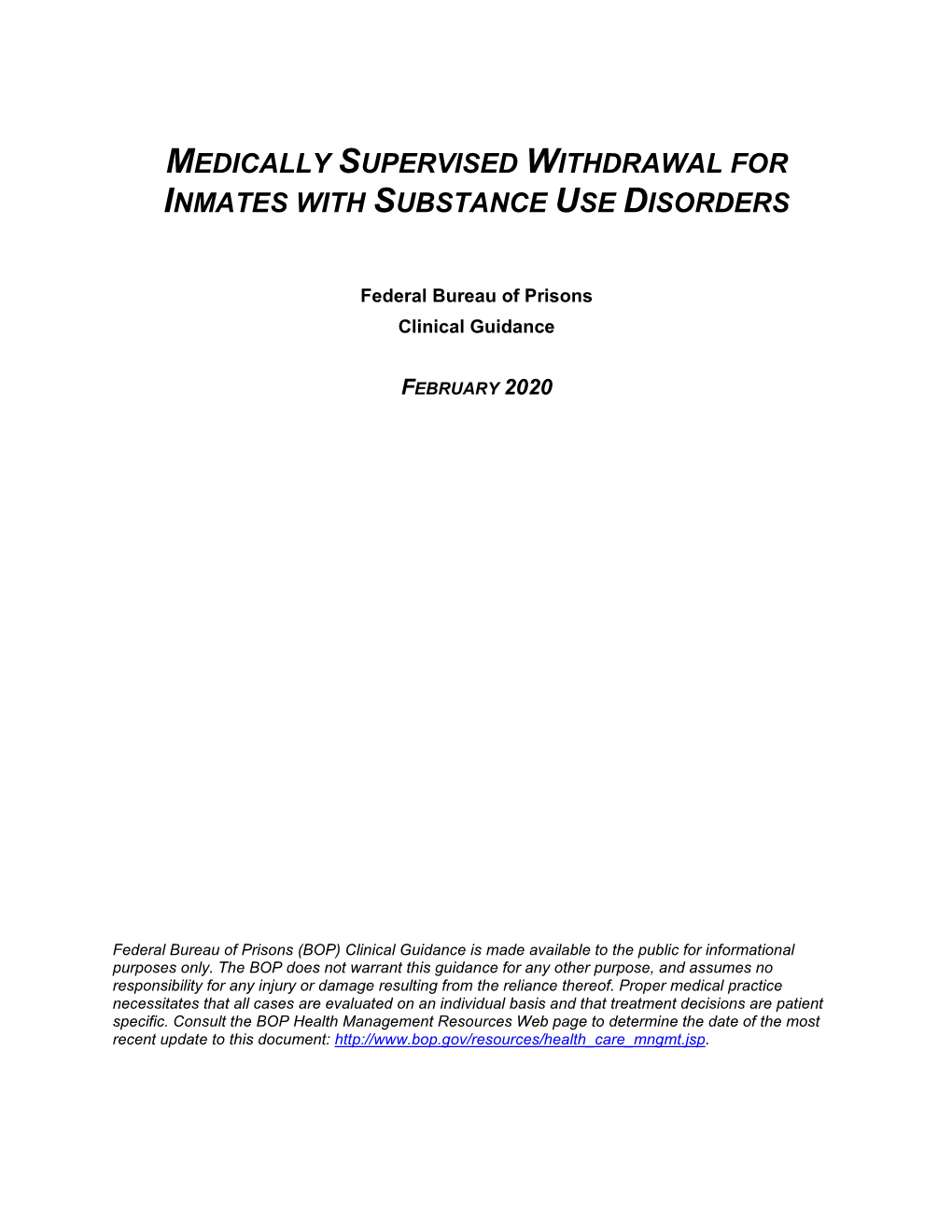 MEDICALLY SUPERVISED WITHDRAWAL FOR INMATES WITH SUBSTANCE USE DISORDERS

Federal Bureau of Prisons
Clinical Guidance

FEBRUARY 2020

Federal Bureau of Prisons (BOP) Clinical Guidance is made available to the public for informational purposes only. The BOP does not warrant this guidance for any other purpose, and assumes no responsibility for any injury or damage resulting from the reliance thereof. Proper medical practice necessitates that all cases are evaluated on an individual basis and that treatment decisions are patient specific. Consult the BOP Health Management Resources Web page to determine the date of the most recent update to this document: http://www.bop.gov/resources/health_care_mngmt.jsp.